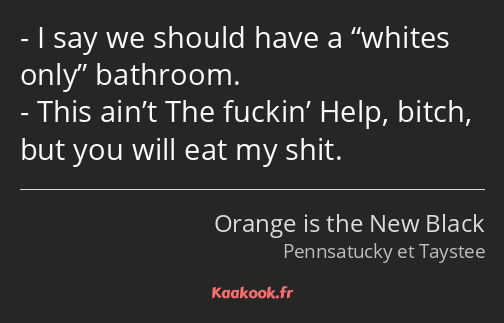 - I say we should have a “whites only” bathroom.
- This ain’t The fuckin’ Help, bitch, but you will eat my shit.

Orange is the New Black
Pennsatucky et Taystee

Kaakook.fr